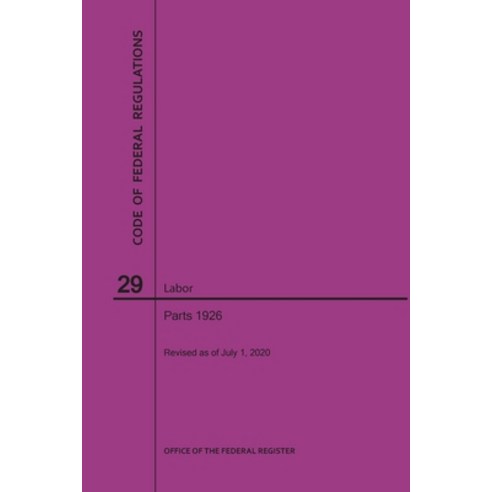 CODE OF FEDERAL REGULATIONS

29

Labor

Parts 1926

Revised as of July 1, 2020

OFFICE OF THE FEDERAL REGISTER